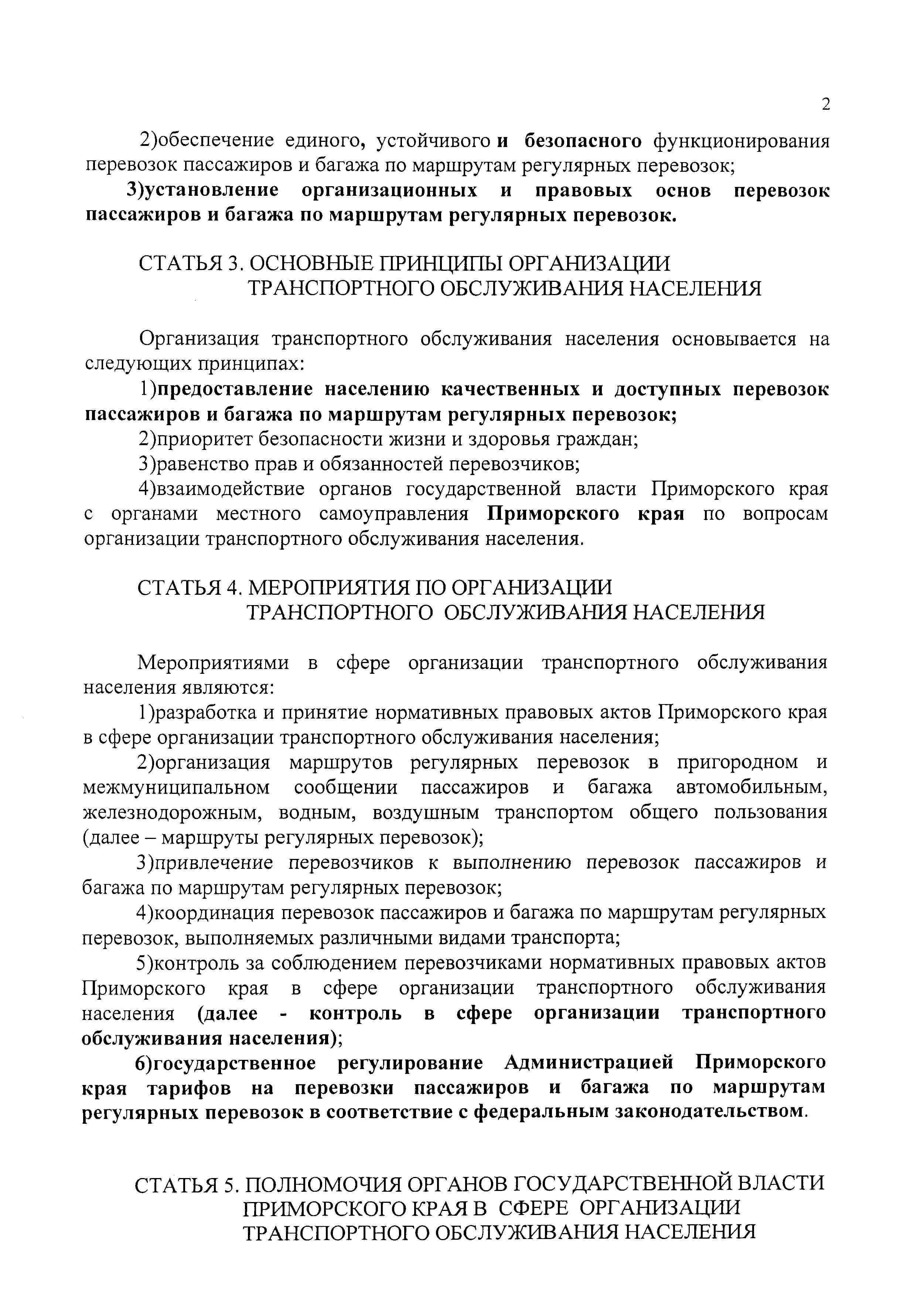 2

2)обеспечение единого, устойчивого и безопасного функционирования перевозок пассажиров и багажа по маршрутам регулярных перевозок;

3)установление организационных и правовых основ перевозок пассажиров и багажа по маршрутам регулярных перевозок.

СТАТЬЯ 3. ОСНОВНЫЕ ПРИНЦИПЫ ОРГАНИЗАЦИИ ТРАНСПОРТНОГО ОБСЛУЖИВАНИЯ НАСЕЛЕНИЯ

Организация транспортного обслуживания населения основывается на следующих принципах:

1)предоставление населению качественных и доступных перевозок пассажиров и багажа по маршрутам регулярных перевозок;

2)приоритет безопасности жизни и здоровья граждан;

3)равенство прав и обязанностей перевозчиков;

4)взаимодействие органов государственной власти Приморского края с органами местного самоуправления Приморского края по вопросам организации транспортного обслуживания населения.

СТАТЬЯ 4. МЕРОПРИЯТИЯ ПО ОРГАНИЗАЦИИ ТРАНСПОРТНОГО ОБСЛУЖИВАНИЯ НАСЕЛЕНИЯ

Мероприятиями в сфере организации транспортного обслуживания населения являются:

1)разработка и принятие нормативных правовых актов Приморского края в сфере организации транспортного обслуживания населения;

2)организация маршрутов регулярных перевозок в пригородном и межмуниципальном сообщении пассажиров и багажа автомобильным, железнодорожным, водным, воздушным транспортом общего пользования (далее – маршруты регулярных перевозок);

3)привлечение перевозчиков к выполнению перевозок пассажиров и багажа по маршрутам регулярных перевозок;

4)координация перевозок пассажиров и багажа по маршрутам регулярных перевозок, выполняемых различными видами транспорта;

5)контроль за соблюдением перевозчиками нормативных правовых актов Приморского края в сфере организации транспортного обслуживания населения (далее - контроль в сфере организации транспортного обслуживания населения);

6)государственное регулирование Администрацией Приморского края тарифов на перевозки пассажиров и багажа по маршрутам регулярных перевозок в соответствие с федеральным законодательством.

СТАТЬЯ 5. ПОЛНОМОЧИЯ ОРГАНОВ ГОСУДАРСТВЕННОЙ ВЛАСТИ ПРИМОРСКОГО КРАЯ В СФЕРЕ ОРГАНИЗАЦИИ ТРАНСПОРТНОГО ОБСЛУЖИВАНИЯ НАСЕЛЕНИЯ